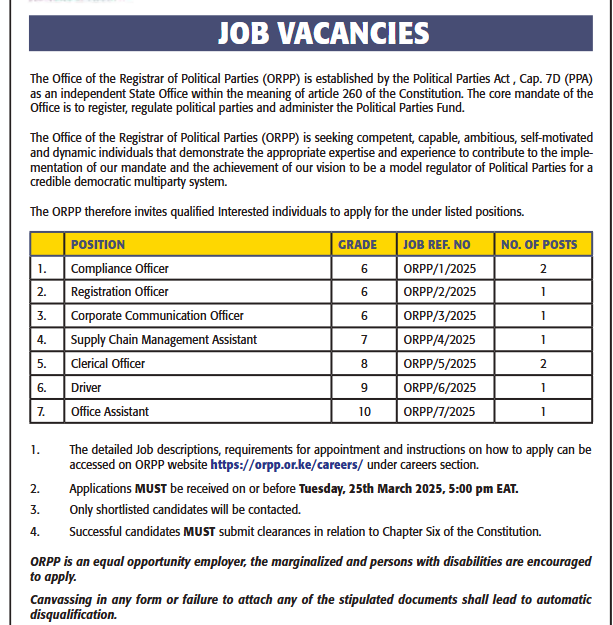 JOB VACANCIES

The Office of the Registrar of Political Parties (ORPP) is established by the Political Parties Act , Cap. 7D (PPA) as an independent State Office within the meaning of article 260 of the Constitution. The core mandate of the Office is to register, regulate political parties and administer the Political Parties Fund.

The Office of the Registrar of Political Parties (ORPP) is seeking competent, capable, ambitious, self-motivated and dynamic individuals that demonstrate the appropriate expertise and experience to contribute to the implementation of our mandate and the achievement of our vision to be a model regulator of Political Parties for a credible democratic multiparty system.

The ORPP therefore invites qualified Interested individuals to apply for the under listed positions.

| | POSITION | GRADE | JOB REF. NO | NO. OF POSTS |
|---|---|---|---|---|
| 1. | Compliance Officer | 6 | ORPP/1/2025 | 2 |
| 2. | Registration Officer | 6 | ORPP/2/2025 | 1 |
| 3. | Corporate Communication Officer | 6 | ORPP/3/2025 | 1 |
| 4. | Supply Chain Management Assistant | 7 | ORPP/4/2025 | 1 |
| 5. | Clerical Officer | 8 | ORPP/5/2025 | 2 |
| 6. | Driver | 9 | ORPP/6/2025 | 1 |
| 7. | Office Assistant | 10 | ORPP/7/2025 | 1 |

1. The detailed Job descriptions, requirements for appointment and instructions on how to apply can be accessed on ORPP website https://orpp.or.ke/careers/ under careers section.
2. Applications MUST be received on or before Tuesday, 25th March 2025, 5:00 pm EAT.
3. Only shortlisted candidates will be contacted.
4. Successful candidates MUST submit clearances in relation to Chapter Six of the Constitution.

ORPP is an equal opportunity employer, the marginalized and persons with disabilities are encouraged to apply.

Canvassing in any form or failure to attach any of the stipulated documents shall lead to automatic disqualification.